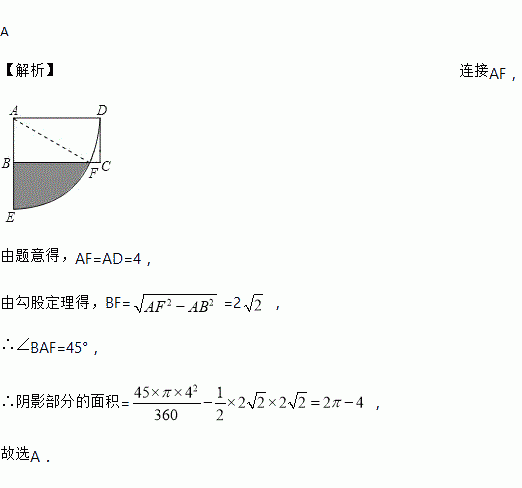 A

【解析】 连接AF，

A D B C F E

由题意得，AF=AD=4，

由勾股定理得，BF=$\sqrt{AF^2-AB^2}$ =$2\sqrt{2}$ ，

∴∠BAF=45°，

∴阴影部分的面积=$\frac{45\times\pi\times4^2}{360}-\frac{1}{2}\times2\sqrt{2}\times2\sqrt{2}=2\pi-4$ ，

故选A．